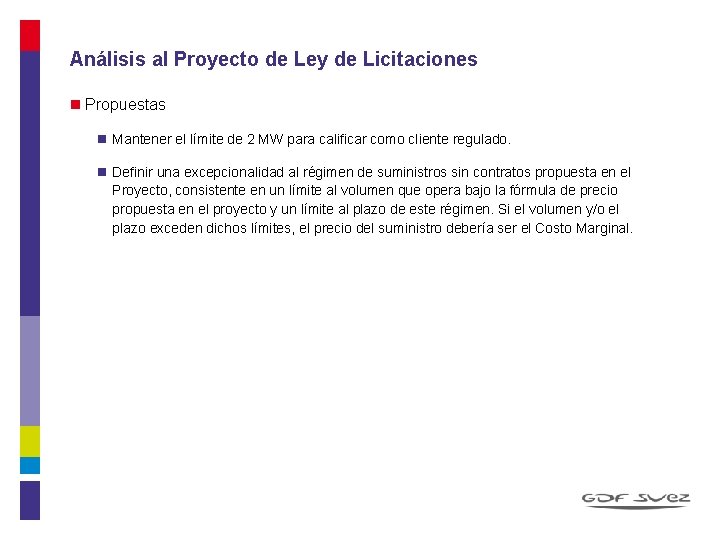 Análisis al Proyecto de Ley de Licitaciones

Propuestas

Mantener el límite de 2 MW para calificar como cliente regulado.

Definir una excepcionalidad al régimen de suministros sin contratos propuesta en el Proyecto, consistente en un límite al volumen que opera bajo la fórmula de precio propuesta en el proyecto y un límite al plazo de este régimen. Si el volumen y/o el plazo exceden dichos límites, el precio del suministro debería ser el Costo Marginal.

GDF SUEZ